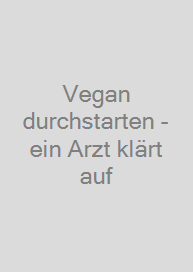 Vegan durchstarten - ein Arzt klärt auf